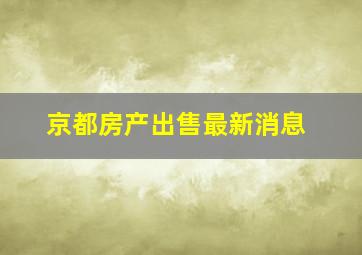 京都房产出售最新消息